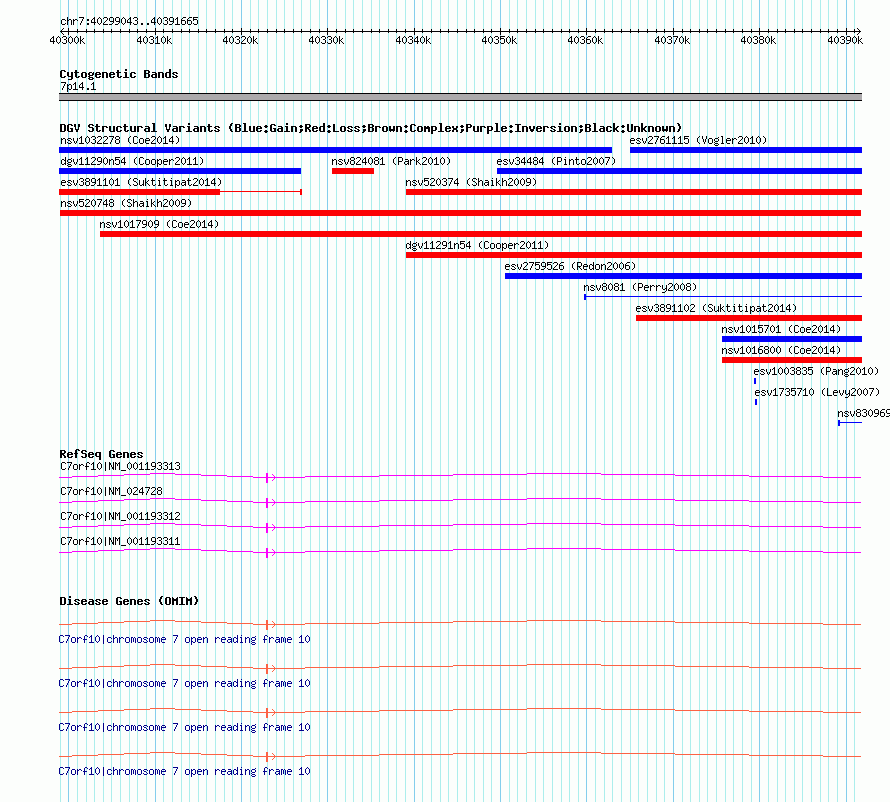 chr7:40299043..40391665

40300k 40310k 40320k 40330k 40340k 40350k 40360k 40370k 40380k 40390k

Cytogenetic Bands
7p14.1

DGV Structural Variants (Blue:Gain;Red:Loss;Brown:Complex;Purple:Inversion;Black:Unknown)
nsv1032278 (Coe2014)
esv2761115 (Vogler2010)
dgv11290n54 (Cooper2011)
nsv824081 (Park2010)
esv34484 (Pinto2007)
esv3891101 (Suktitipat2014)
nsv520374 (Shaikh2009)
nsv520748 (Shaikh2009)
nsv1017909 (Coe2014)
dgv11291n54 (Cooper2011)
esv2759526 (Redon2006)
nsv8081 (Perry2008)
esv3891102 (Suktitipat2014)
nsv1015701 (Coe2014)
nsv1016800 (Coe2014)
esv1003835 (Pang2010)
esv1735710 (Levy2007)
nsv830969

RefSeq Genes
C7orf10|NM_001193313
C7orf10|NM_024728
C7orf10|NM_001193312
C7orf10|NM_001193311

Disease Genes (OMIM)
C7orf10|chromosome 7 open reading frame 10
C7orf10|chromosome 7 open reading frame 10
C7orf10|chromosome 7 open reading frame 10
C7orf10|chromosome 7 open reading frame 10